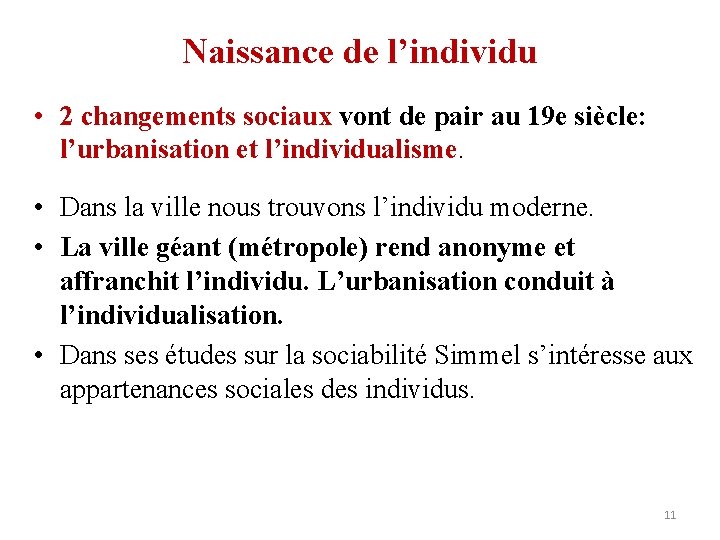 Naissance de l’individu

• 2 changements sociaux vont de pair au 19e siècle: l’urbanisation et l’individualisme.

• Dans la ville nous trouvons l’individu moderne.

• La ville géant (métropole) rend anonyme et affranchit l’individu. L’urbanisation conduit à l’individualisation.

• Dans ses études sur la sociabilité Simmel s’intéresse aux appartenances sociales des individus.

11